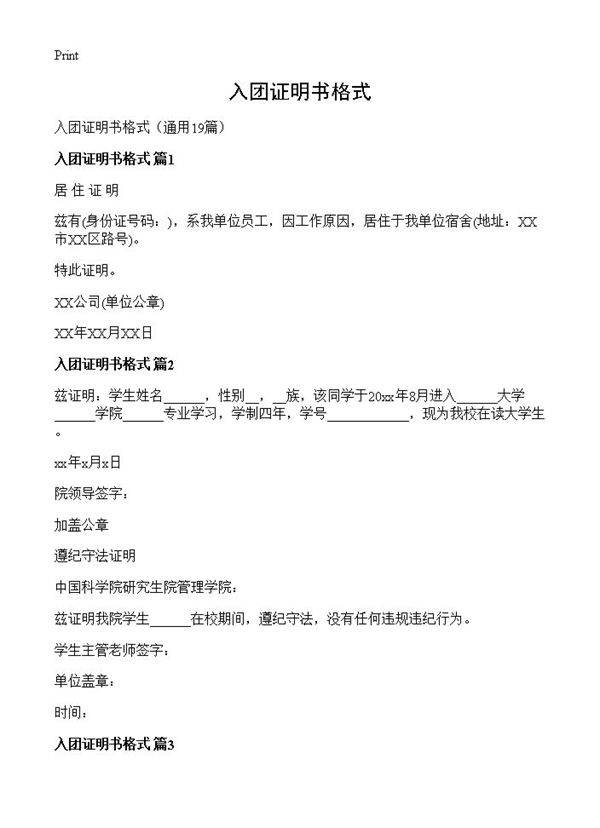 Print

入团证明书格式

入团证明书格式（通用19篇）

入团证明书格式 篇1

居 住 证 明

兹有(身份证号码：)，系我单位员工，因工作原因，居住于我单位宿舍(地址：XX市XX区路号)。

特此证明。

XX公司(单位公章)

XX年XX月XX日

入团证明书格式 篇2

兹证明：学生姓名______，性别__，__族，该同学于20xx年8月进入______大学______学院______专业学习，学制四年，学号____________，现为我校在读大学生。

xx年x月x日

院领导签字：

加盖公章

遵纪守法证明

中国科学院研究生院管理学院：

兹证明我院学生______在校期间，遵纪守法，没有任何违规违纪行为。

学生主管老师签字：

单位盖章：

时间：

入团证明书格式 篇3